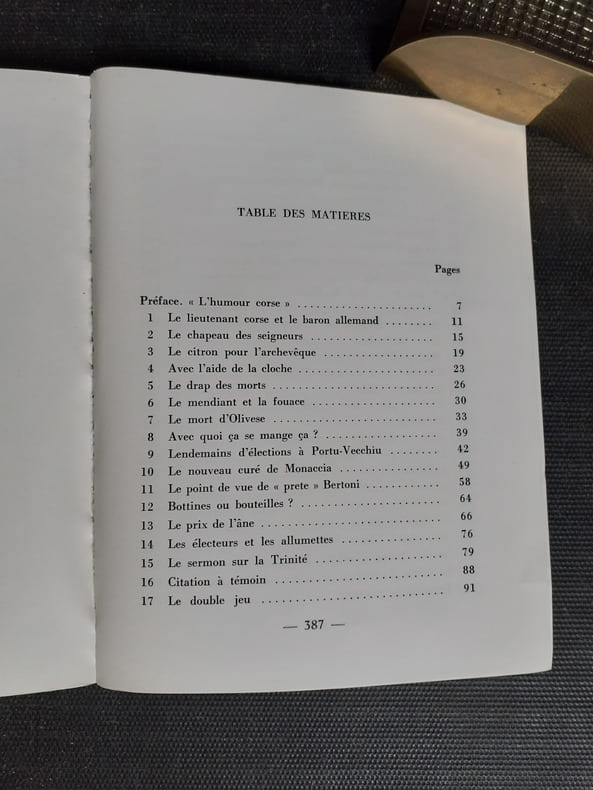 TABLE DES MATIERES

Pages

Préface. « L'humour corse » 7
1 Le lieutenant corse et le baron allemand 11
2 Le chapeau des seigneurs 15
3 Le citron pour l'archevêque 19
4 Avec l'aide de la cloche 23
5 Le drap des morts 26
6 Le mendiant et la fouace 30
7 Le mort d'Olivese 33
8 Avec quoi ça se mange ça ? 39
9 Lendemains d'élections à Portu-Vecchiu 42
10 Le nouveau curé de Monaccia 49
11 Le point de vue de « prete » Bertoni 58
12 Bottines ou bouteilles ? 64
13 Le prix de l'âne 66
14 Les électeurs et les allumettes 76
15 Le sermon sur la Trinité 79
16 Citation à témoin 88
17 Le double jeu 91

— 387 —